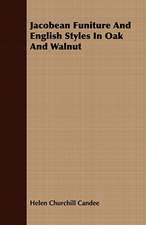 Jacobean Funiture And English Styles In Oak And Walnut

Helen Churchill Candee